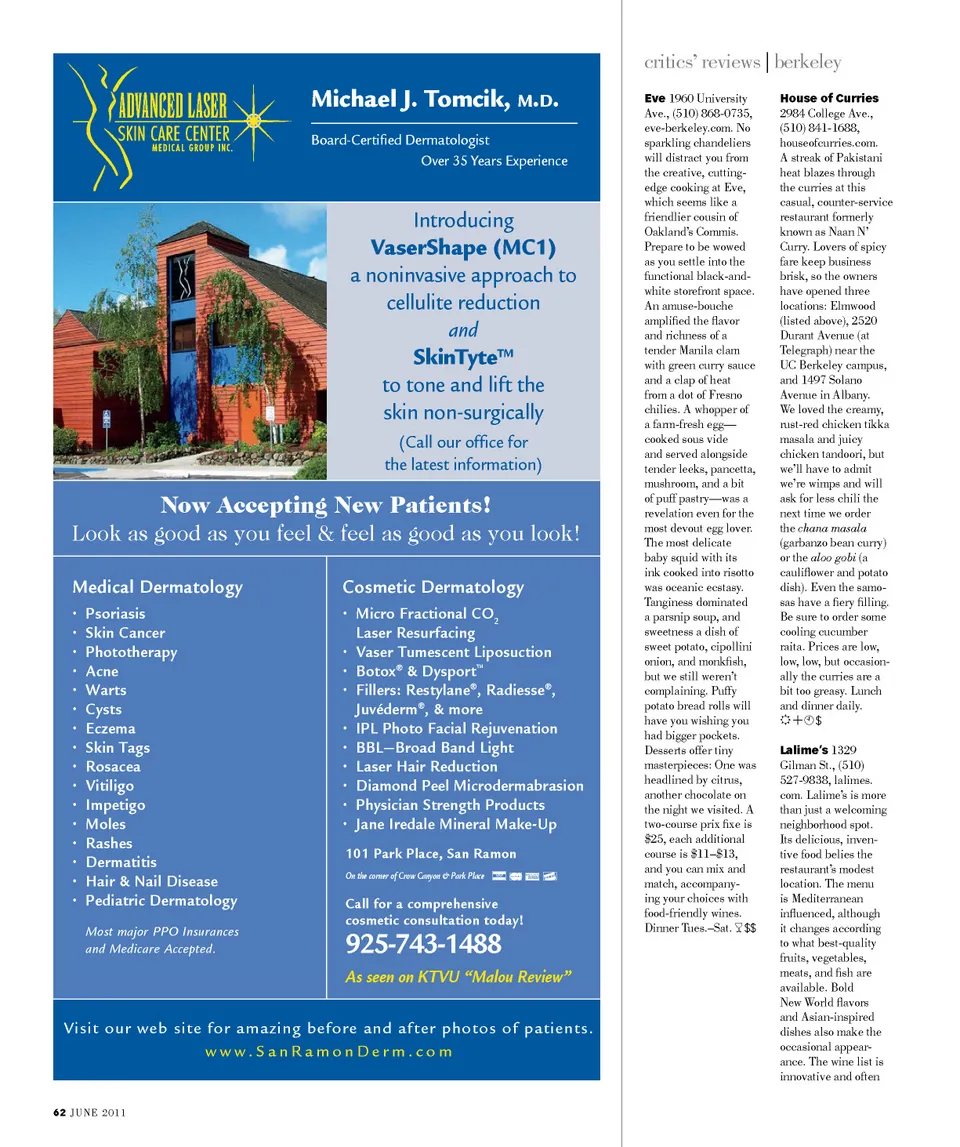 ADVANCED LASER
SKIN CARE CENTER
MEDICAL GROUP INC.

Michael J. Tomcik, M.D.

Board-Certified Dermatologist
Over 35 Years Experience

Introducing
VaserShape (MC1)
a noninvasive approach to cellulite reduction
and
SkinTyte™
to tone and lift the skin non-surgically
(Call our office for the latest information)

Now Accepting New Patients!
Look as good as you feel & feel as good as you look!

Medical Dermatology
• Psoriasis
• Skin Cancer
• Phototherapy
• Acne
• Warts
• Cysts
• Eczema
• Skin Tags
• Rosacea
• Vitiligo
• Impetigo
• Moles
• Rashes
• Dermatitis
• Hair & Nail Disease
• Pediatric Dermatology

Most major PPO Insurances and Medicare Accepted.

Cosmetic Dermatology
• Micro Fractional $CO_2$ Laser Resurfacing
• Vaser Tumescent Liposuction
• Botox® & Dysport™
• Fillers: Restylane®, Radiesse®, Juvéderm®, & more
• IPL Photo Facial Rejuvenation
• BBL—Broad Band Light
• Laser Hair Reduction
• Diamond Peel Microdermabrasion
• Physician Strength Products
• Jane Iredale Mineral Make-Up

101 Park Place, San Ramon
On the corner of Crow Canyon & Park Place

Call for a comprehensive cosmetic consultation today!
925-743-1488
As seen on KTVU "Malou Review"

Visit our web site for amazing before and after photos of patients.
www.SanRamonDerm.com

62 JUNE 2011

critics' reviews | berkeley

Eve 1960 University Ave., (510) 868-0735, eve-berkeley.com. No sparkling chandeliers will distract you from the creative, cutting-edge cooking at Eve, which seems like a friendlier cousin of Oakland's Commis. Prepare to be wowed as you settle into the functional black-and-white storefront space. An amuse-bouche amplified the flavor and richness of a tender Manila clam with green curry sauce and a clap of heat from a dot of Fresno chilies. A whopper of a farm-fresh egg—cooked sous vide and served alongside tender leeks, pancetta, mushroom, and a bit of puff pastry—was a revelation even for the most devout egg lover. The most delicate baby squid with its ink cooked into risotto was oceanic ecstasy. Tanginess dominated a parsnip soup, and sweetness a dish of sweet potato, cipollini onion, and monkfish, but we still weren't complaining. Puffy potato bread rolls will have you wishing you had bigger pockets. Desserts offer tiny masterpieces: One was headlined by citrus, another chocolate on the night we visited. A two-course prix fixe is $25, each additional course is $11–$13, and you can mix and match, accompanying your choices with food-friendly wines. Dinner Tues.–Sat. $$

House of Curries 2984 College Ave., (510) 841-1688, houseofcurries.com. A streak of Pakistani heat blazes through the curries at this casual, counter-service restaurant formerly known as Naan N' Curry. Lovers of spicy fare keep business brisk, so the owners have opened three locations: Elmwood (listed above), 2520 Durant Avenue (at Telegraph) near the UC Berkeley campus, and 1497 Solano Avenue in Albany. We loved the creamy, rust-red chicken tikka masala and juicy chicken tandoori, but we'll have to admit we're wimps and will ask for less chili the next time we order the chana masala (garbanzo bean curry) or the aloo gobi (a cauliflower and potato dish). Even the samosas have a fiery filling. Be sure to order some cooling cucumber raita. Prices are low, low, low, but occasionally the curries are a bit too greasy. Lunch and dinner daily. $

Lalime's 1329 Gilman St., (510) 527-9838, lalimes.com. Lalime's is more than just a welcoming neighborhood spot. Its delicious, inventive food belies the restaurant's modest location. The menu is Mediterranean influenced, although it changes according to what best-quality fruits, vegetables, meats, and fish are available. Bold New World flavors and Asian-inspired dishes also make the occasional appearance. The wine list is innovative and often